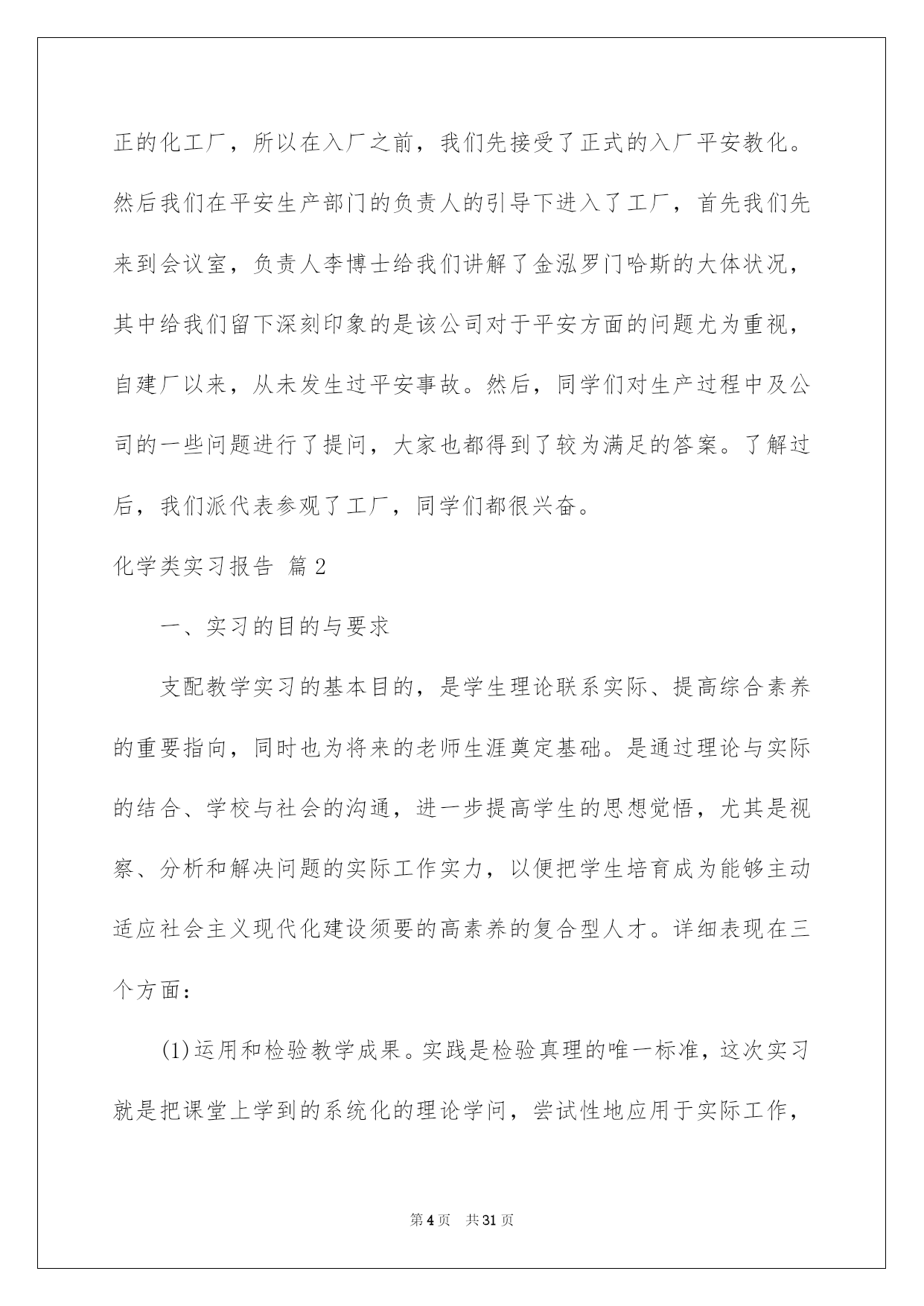 正的化工厂，所以在入厂之前，我们先接受了正式的入厂平安教化。然后我们在平安生产部门的负责人的引导下进入了工厂，首先我们先来到会议室，负责人李博士给我们讲解了金泓罗门哈斯的大体状况，其中给我们留下深刻印象的是该公司对于平安方面的问题尤为重视，自建厂以来，从未发生过平安事故。然后，同学们对生产过程中及公司的一些问题进行了提问，大家也都得到了较为满足的答案。了解过后，我们派代表参观了工厂，同学们都很兴奋。

化学类实习报告 篇2

一、实习的目的与要求

支配教学实习的基本目的，是学生理论联系实际、提高综合素养的重要指向，同时也为将来的老师生涯奠定基础。是通过理论与实际的结合、学校与社会的沟通，进一步提高学生的思想觉悟，尤其是视察、分析和解决问题的实际工作实力，以便把学生培育成为能够主动适应社会主义现代化建设须要的高素养的复合型人才。详细表现在三个方面：

(1)运用和检验教学成果。实践是检验真理的唯一标准，这次实习就是把课堂上学到的系统化的理论学问，尝试性地应用于实际工作，

第4页 共31页